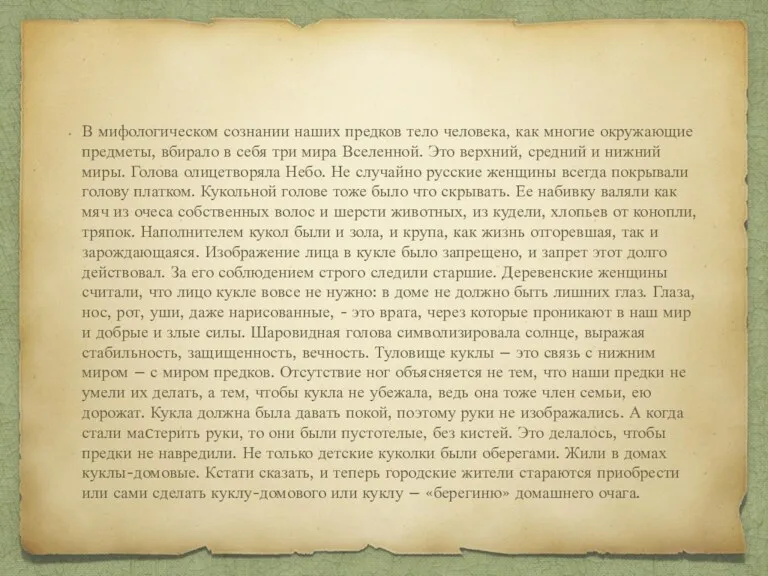 • В мифологическом сознании наших предков тело человека, как многие окружающие предметы, вбирало в себя три мира Вселенной. Это верхний, средний и нижний миры. Голова олицетворяла Небо. Не случайно русские женщины всегда покрывали голову платком. Кукольной голове тоже было что скрывать. Ее набивку валяли как мяч из очеса собственных волос и шерсти животных, из кудели, хлопьев от конопли, тряпок. Наполнителем кукол были и зола, и крупа, как жизнь отгоревшая, так и зарождающаяся. Изображение лица в кукле было запрещено, и запрет этот долго действовал. За его соблюдением строго следили старшие. Деревенские женщины считали, что лицо кукле вовсе не нужно: в доме не должно быть лишних глаз. Глаза, нос, рот, уши, даже нарисованные, - это врата, через которые проникают в наш мир и добрые и злые силы. Шаровидная голова символизировала солнце, выражая стабильность, защищенность, вечность. Туловище куклы – это связь с нижним миром – с миром предков. Отсутствие ног объясняется не тем, что наши предки не умели их делать, а тем, чтобы кукла не убежала, ведь она тоже член семьи, ею дорожат. Кукла должна была давать покой, поэтому руки не изображались. А когда стали мастерить руки, то они были пустотелые, без кистей. Это делалось, чтобы предки не навредили. Не только детские куколки были оберегами. Жили в домах куклы-домовые. Кстати сказать, и теперь городские жители стараются приобрести или сами сделать куклу-домового или куклу – «берегиню» домашнего очага.